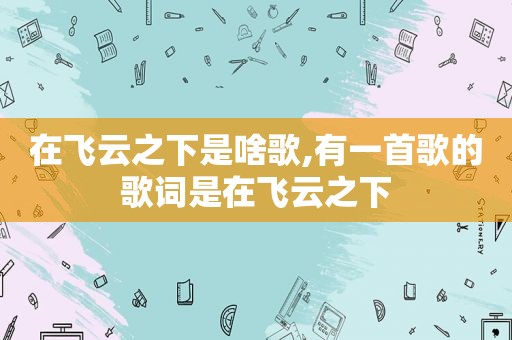 在飞云之下是啥歌,有一首歌的歌词是在飞云之下

STATIONERY